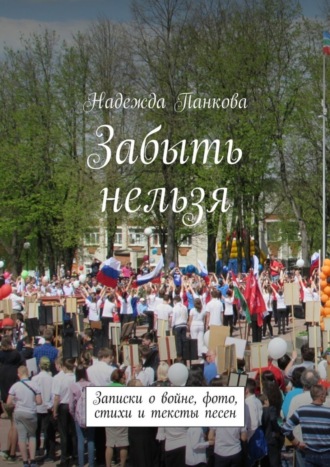 Надежда Панкова

Забыть нельзя

Записки о войне, фото, стихи и тексты песен